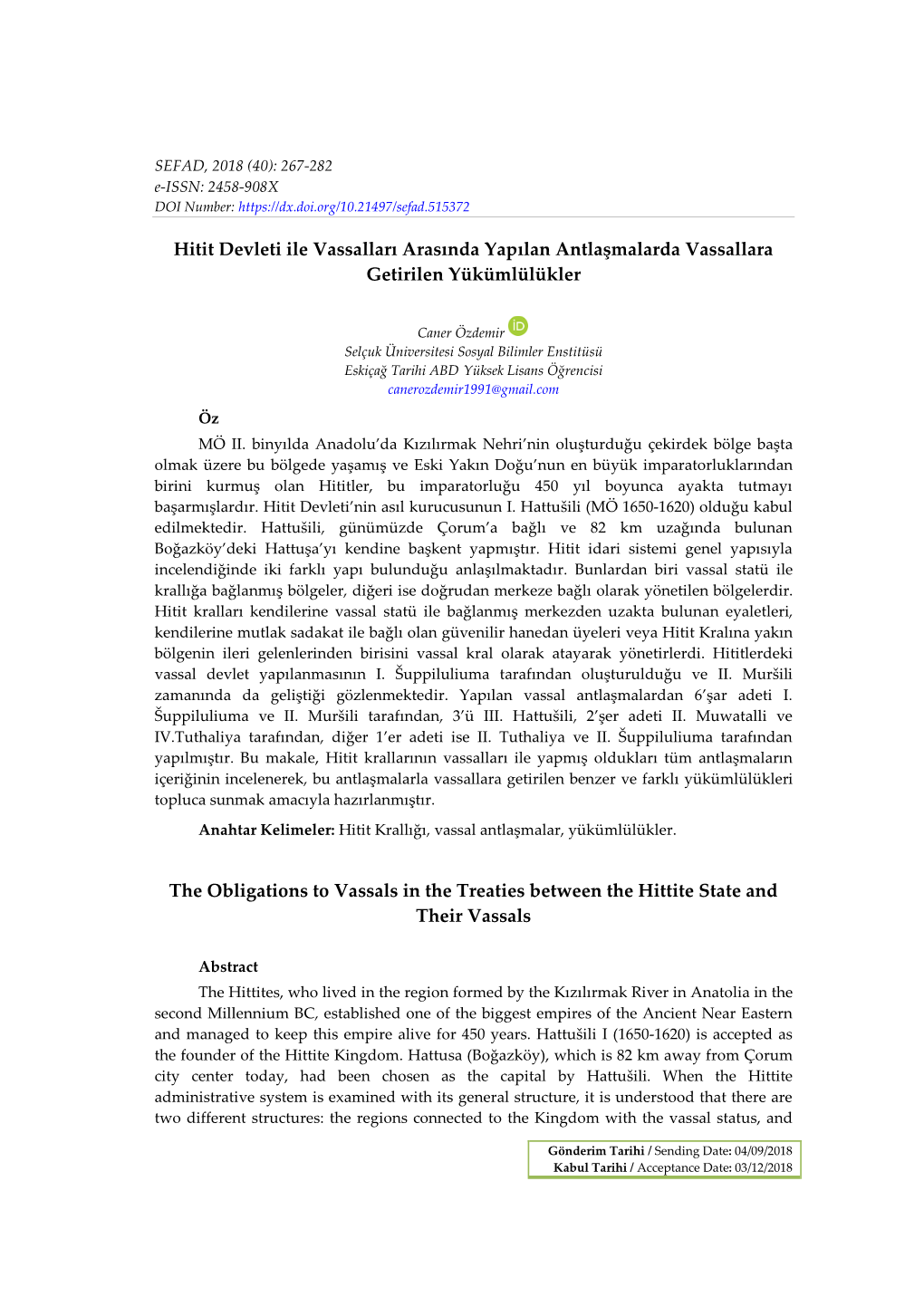 SEFAD, 2018 (40): 267-282
e-ISSN: 2458-908X
DOI Number: https://dx.doi.org/10.21497/sefad.515372

Hitit Devleti ile Vassalları Arasında Yapılan Antlaşmalarda Vassallara Getirilen Yükümlülükler

Caner Özdemir
Selçuk Üniversitesi Sosyal Bilimler Enstitüsü
Eskiçağ Tarihi ABD Yüksek Lisans Öğrencisi
canerozdemir1991@gmail.com

Öz

MÖ II. binyılda Anadolu'da Kızılırmak Nehri'nin oluşturduğu çekirdek bölge başta olmak üzere bu bölgede yaşamış ve Eski Yakın Doğu'nun en büyük imparatorluklarından birini kurmuş olan Hititler, bu imparatorluğu 450 yıl boyunca ayakta tutmayı başarmışlardır. Hitit Devleti'nin asıl kurucusunun I. Hattušili (MÖ 1650-1620) olduğu kabul edilmektedir. Hattušili, günümüzde Çorum'a bağlı ve 82 km uzağında bulunan Boğazköy'deki Hattuşa'yı kendine başkent yapmıştır. Hitit idari sistemi genel yapısıyla incelendiğinde iki farklı yapı bulunduğu anlaşılmaktadır. Bunlardan biri vassal statü ile krallığa bağlanmış bölgeler, diğeri ise doğrudan merkeze bağlı olarak yönetilen bölgelerdir. Hitit kralları kendilerine vassal statü ile bağlanmış merkezden uzakta bulunan eyaletleri, kendilerine mutlak sadakat ile bağlı olan güvenilir hanedan üyeleri veya Hitit Kralına yakın bölgenin ileri gelenlerinden birisini vassal kral olarak atayarak yönetirlerdi. Hititlerdeki vassal devlet yapılanmasının I. Šuppiluliuma tarafından oluşturulduğu ve II. Muršili zamanında da geliştiği gözlenmektedir. Yapılan vassal antlaşmalardan 6'şar adeti I. Šuppiluliuma ve II. Muršili tarafından, 3'ü III. Hattušili, 2'şer adeti II. Muwatalli ve IV.Tuthaliya tarafından, diğer 1'er adeti ise II. Tuthaliya ve II. Šuppiluliuma tarafından yapılmıştır. Bu makale, Hitit krallarının vassalları ile yapmış oldukları tüm antlaşmaların içeriğinin incelenerek, bu antlaşmalarla vassallara getirilen benzer ve farklı yükümlülükleri topluca sunmak amacıyla hazırlanmıştır.

Anahtar Kelimeler: Hitit Krallığı, vassal antlaşmalar, yükümlülükler.

The Obligations to Vassals in the Treaties between the Hittite State and Their Vassals

Abstract

The Hittites, who lived in the region formed by the Kızılırmak River in Anatolia in the second Millennium BC, established one of the biggest empires of the Ancient Near Eastern and managed to keep this empire alive for 450 years. Hattušili I (1650-1620) is accepted as the founder of the Hittite Kingdom. Hattusa (Boğazköy), which is 82 km away from Çorum city center today, had been chosen as the capital by Hattušili. When the Hittite administrative system is examined with its general structure, it is understood that there are two different structures: the regions connected to the Kingdom with the vassal status, and

Gönderim Tarihi / Sending Date: 04/09/2018
Kabul Tarihi / Acceptance Date: 03/12/2018